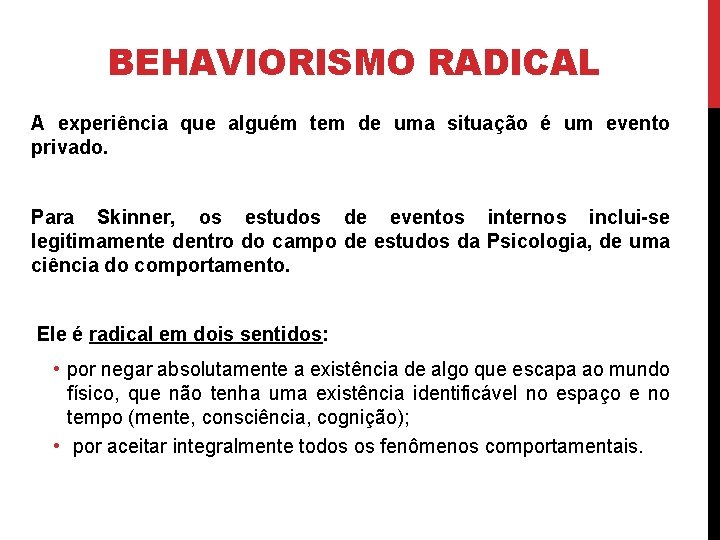 BEHAVIORISMO RADICAL

A experiência que alguém tem de uma situação é um evento privado.

Para Skinner, os estudos de eventos internos inclui-se legitimamente dentro do campo de estudos da Psicologia, de uma ciência do comportamento.

Ele é radical em dois sentidos:

• por negar absolutamente a existência de algo que escapa ao mundo físico, que não tenha uma existência identificável no espaço e no tempo (mente, consciência, cognição);
• por aceitar integralmente todos os fenômenos comportamentais.